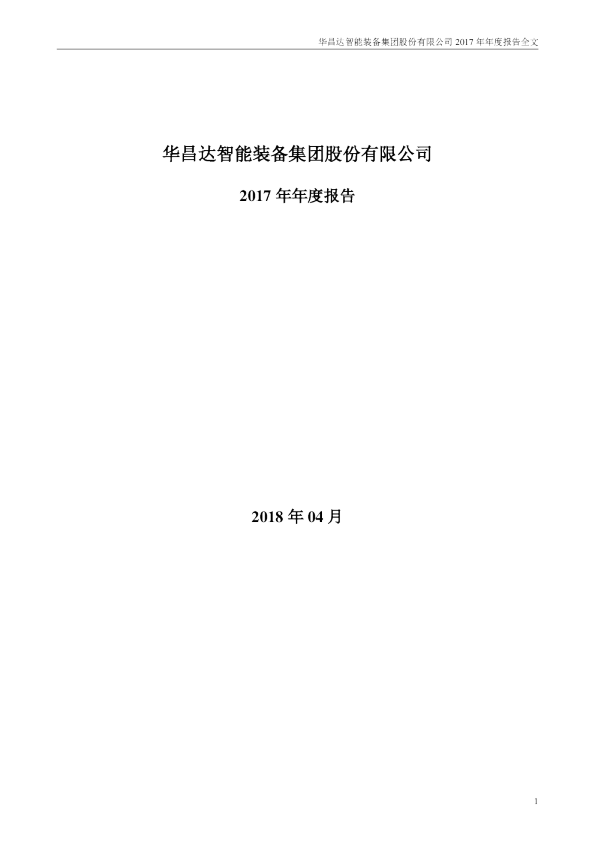 华昌达智能装备集团股份有限公司2017年年度报告全文

华昌达智能装备集团股份有限公司

2017年年度报告

2018年04月

1